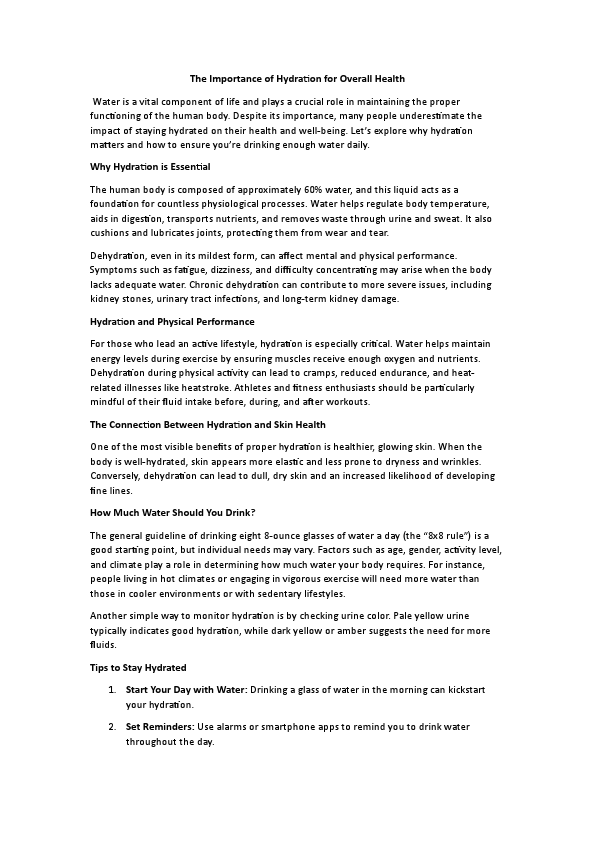 The Importance of Hydration for Overall Health

Water is a vital component of life and plays a crucial role in maintaining the proper functioning of the human body. Despite its importance, many people underestimate the impact of staying hydrated on their health and well-being. Let's explore why hydration matters and how to ensure you're drinking enough water daily.

Why Hydration is Essential

The human body is composed of approximately 60% water, and this liquid acts as a foundation for countless physiological processes. Water helps regulate body temperature, aids in digestion, transports nutrients, and removes waste through urine and sweat. It also cushions and lubricates joints, protecting them from wear and tear.

Dehydration, even in its mildest form, can affect mental and physical performance. Symptoms such as fatigue, dizziness, and difficulty concentrating may arise when the body lacks adequate water. Chronic dehydration can contribute to more severe issues, including kidney stones, urinary tract infections, and long-term kidney damage.

Hydration and Physical Performance

For those who lead an active lifestyle, hydration is especially critical. Water helps maintain energy levels during exercise by ensuring muscles receive enough oxygen and nutrients. Dehydration during physical activity can lead to cramps, reduced endurance, and heat-related illnesses like heatstroke. Athletes and fitness enthusiasts should be particularly mindful of their fluid intake before, during, and after workouts.

The Connection Between Hydration and Skin Health

One of the most visible benefits of proper hydration is healthier, glowing skin. When the body is well-hydrated, skin appears more elastic and less prone to dryness and wrinkles. Conversely, dehydration can lead to dull, dry skin and an increased likelihood of developing fine lines.

How Much Water Should You Drink?

The general guideline of drinking eight 8-ounce glasses of water a day (the "8x8 rule") is a good starting point, but individual needs may vary. Factors such as age, gender, activity level, and climate play a role in determining how much water your body requires. For instance, people living in hot climates or engaging in vigorous exercise will need more water than those in cooler environments or with sedentary lifestyles.

Another simple way to monitor hydration is by checking urine color. Pale yellow urine typically indicates good hydration, while dark yellow or amber suggests the need for more fluids.

Tips to Stay Hydrated

1. Start Your Day with Water: Drinking a glass of water in the morning can kickstart your hydration.

2. Set Reminders: Use alarms or smartphone apps to remind you to drink water throughout the day.